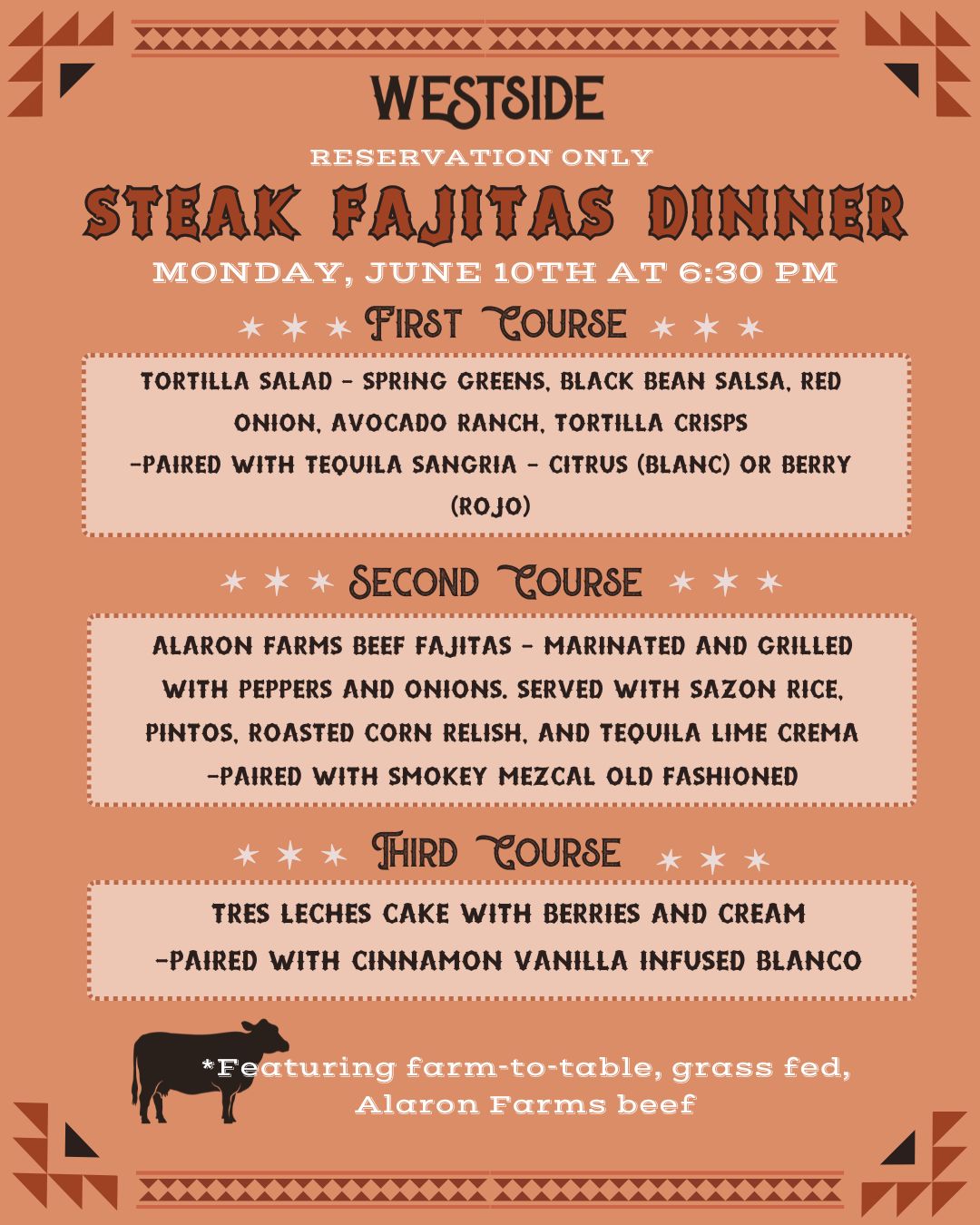 WESTSIDE

RESERVATION ONLY

STEAK FAJITAS DINNER

MONDAY, JUNE 10TH AT 6:30 PM

FIRST COURSE

TORTILLA SALAD - SPRING GREENS, BLACK BEAN SALSA, RED ONION, AVOCADO RANCH, TORTILLA CRISPS
-PAIRED WITH TEQUILA SANGRIA - CITRUS (BLANC) OR BERRY (ROJO)

SECOND COURSE

ALARON FARMS BEEF FAJITAS - MARINATED AND GRILLED WITH PEPPERS AND ONIONS. SERVED WITH SAZON RICE, PINTOS, ROASTED CORN RELISH, AND TEQUILA LIME CREMA
-PAIRED WITH SMOKEY MEZCAL OLD FASHIONED

THIRD COURSE

TRES LECHES CAKE WITH BERRIES AND CREAM
-PAIRED WITH CINNAMON VANILLA INFUSED BLANCO

*Featuring farm-to-table, grass fed, Alaron Farms beef